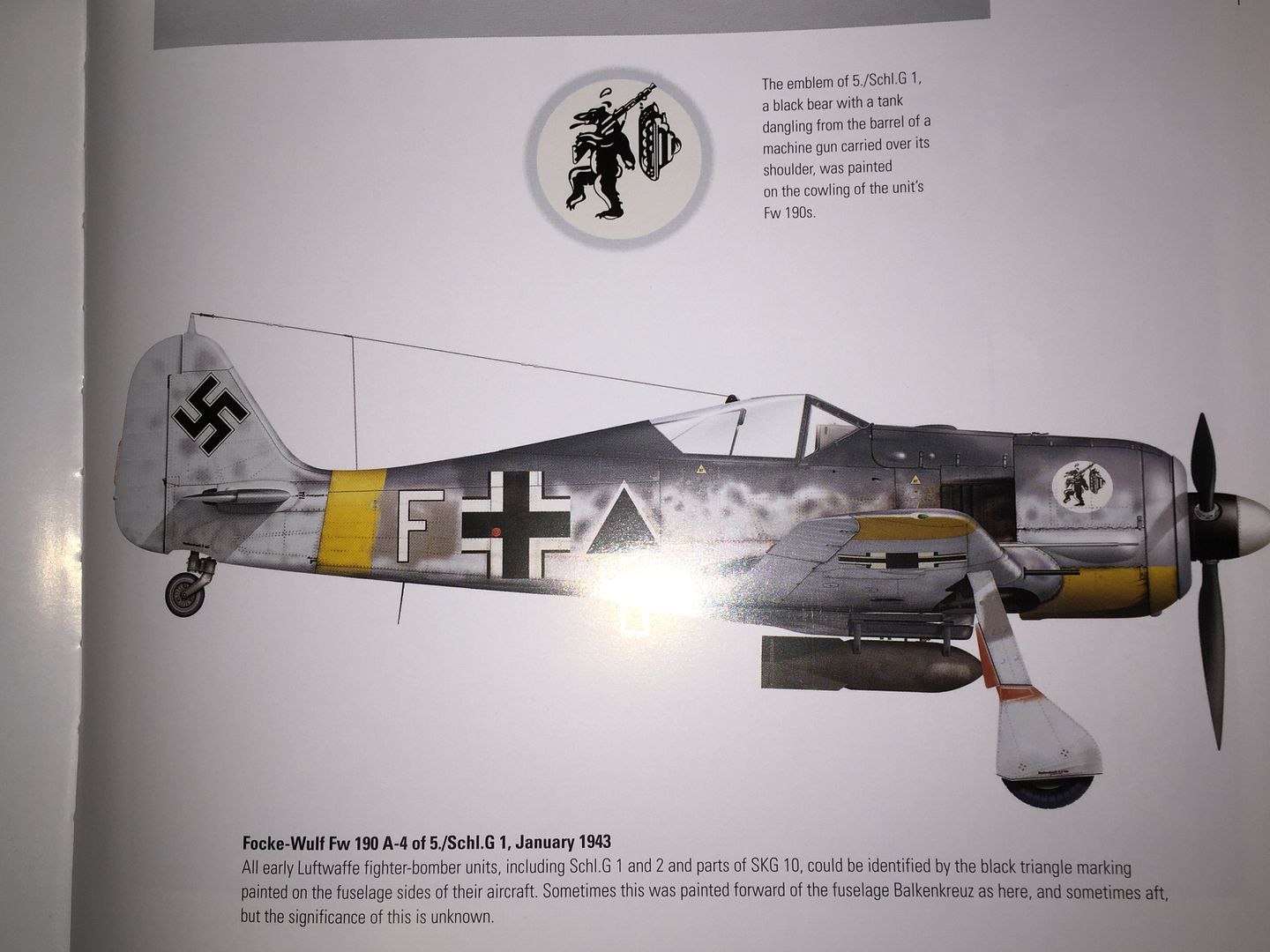 The emblem of 5./Schl.G 1, a black bear with a tank dangling from the barrel of a machine gun carried over its shoulder, was painted on the cowling of the unit's Fw 190s.

F

Focke-Wulf Fw 190 A-4 of 5./Schl.G 1, January 1943

All early Luftwaffe fighter-bomber units, including Schl.G 1 and 2 and parts of SKG 10, could be identified by the black triangle marking painted on the fuselage sides of their aircraft. Sometimes this was painted forward of the fuselage Balkenkreuz as here, and sometimes aft, but the significance of this is unknown.